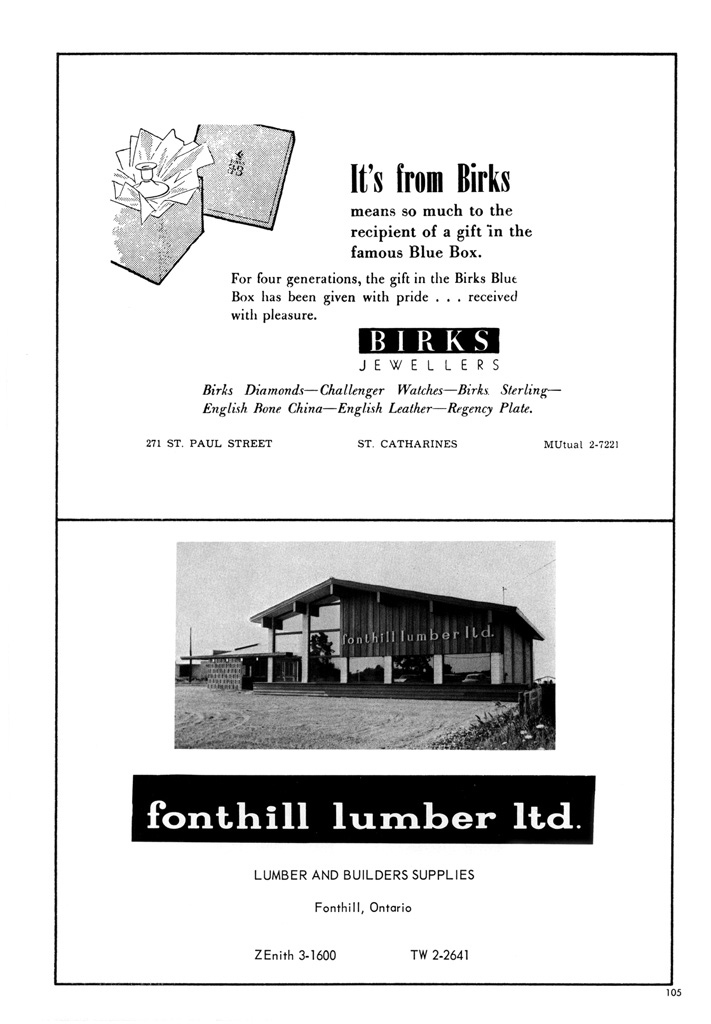 It's from Birks

means so much to the recipient of a gift in the famous Blue Box.

For four generations, the gift in the Birks Blue Box has been given with pride . . . received with pleasure.

BIRKS
JEWELLERS

Birks Diamonds—Challenger Watches—Birks Sterling—English Bone China—English Leather—Regency Plate.

271 ST. PAUL STREET ST. CATHARINES MUtual 2-7221

fonthill lumber ltd.

fonthill lumber ltd.

LUMBER AND BUILDERS SUPPLIES

Fonthill, Ontario

ZEnith 3-1600 TW 2-2641

105